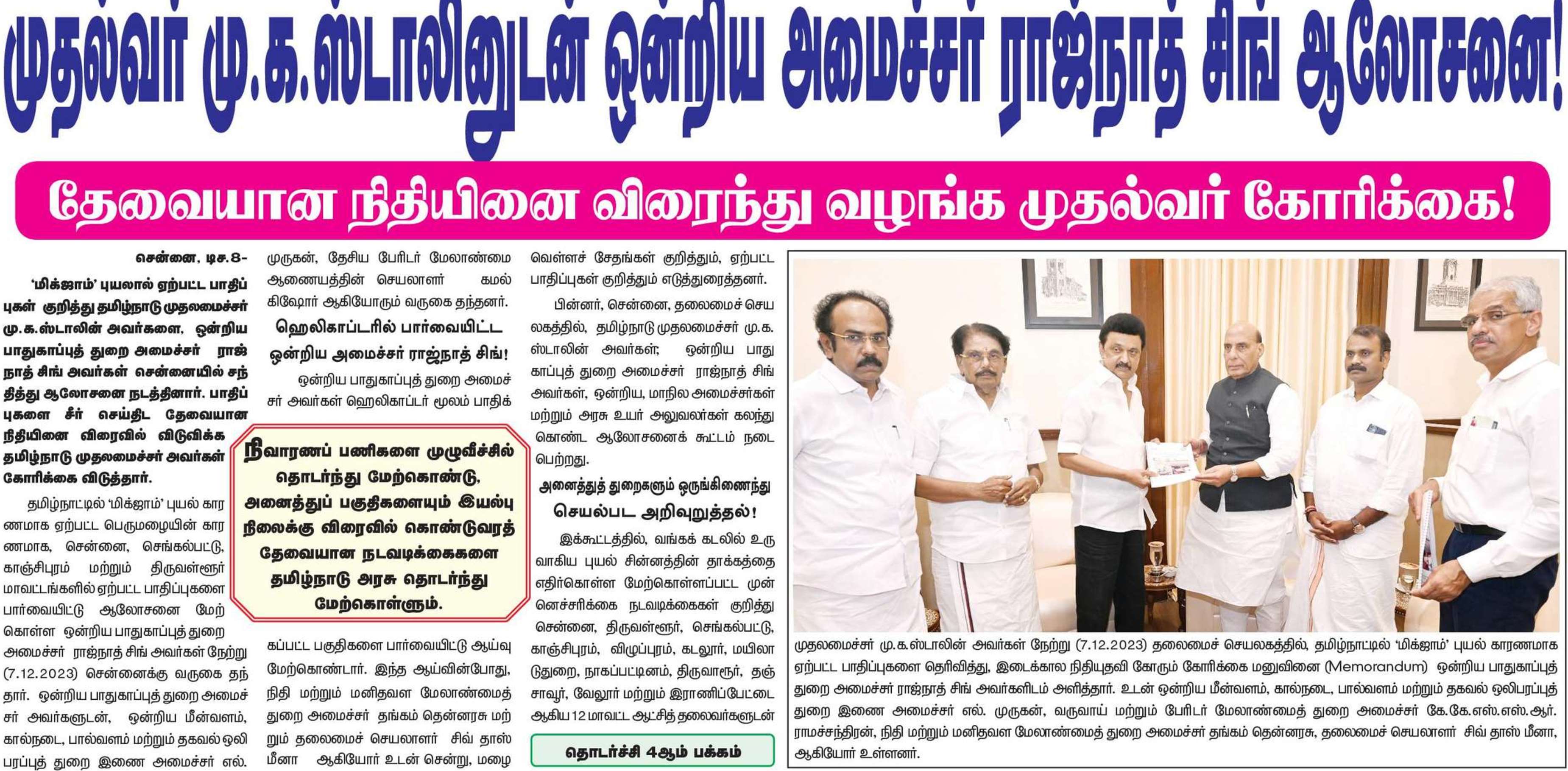 முதல்வர் மு.க.ஸ்டாலினுடன் ஒன்றிய அமைச்சர் ராஜ்நாத் சிங் ஆலோசனை!

தேவையான நிதியினை விரைந்து வழங்க முதல்வர் கோரிக்கை!

சென்னை, டிச.8-

'மிக்ஜாம்' புயலால் ஏற்பட்ட பாதிப்புகள் குறித்து தமிழ்நாடு முதலமைச்சர் மு.க.ஸ்டாலின் அவர்களை, ஒன்றிய பாதுகாப்புத் துறை அமைச்சர் ராஜ்நாத் சிங் அவர்கள் சென்னையில் சந்தித்து ஆலோசனை நடத்தினார். பாதிப்புகளை சீர் செய்திட தேவையான நிதியினை விரைவில் விடுவிக்க தமிழ்நாடு முதலமைச்சர் அவர்கள் கோரிக்கை விடுத்தார்.

தமிழ்நாட்டில் 'மிக்ஜாம்' புயல் காரணமாக ஏற்பட்ட பெருமழையின் காரணமாக, சென்னை, செங்கல்பட்டு, காஞ்சிபுரம் மற்றும் திருவள்ளூர் மாவட்டங்களில் ஏற்பட்ட பாதிப்புகளை பார்வையிட்டு ஆலோசனை மேற்கொள்ள ஒன்றிய பாதுகாப்புத் துறை அமைச்சர் ராஜ்நாத் சிங் அவர்கள் நேற்று (7.12.2023) சென்னைக்கு வருகை தந்தார். ஒன்றிய பாதுகாப்புத் துறை அமைச்சர் அவர்களுடன், ஒன்றிய மீன்வளம், கால்நடை, பால்வளம் மற்றும் தகவல் ஒலிபரப்புத் துறை இணை அமைச்சர் எல். முருகன், தேசிய பேரிடர் மேலாண்மை ஆணையத்தின் செயலாளர் கமல் கிஷோர் ஆகியோரும் வருகை தந்தனர்.

ஹெலிகாப்டரில் பார்வையிட்ட ஒன்றிய அமைச்சர் ராஜ்நாத் சிங்!

ஒன்றிய பாதுகாப்புத் துறை அமைச்சர் அவர்கள் ஹெலிகாப்டர் மூலம் பாதிக்கப்பட்ட பகுதிகளை பார்வையிட்டு ஆய்வு மேற்கொண்டார். இந்த ஆய்வின்போது, நிதி மற்றும் மனிதவள மேலாண்மைத் துறை அமைச்சர் தங்கம் தென்னரசு மற்றும் தலைமைச் செயலாளர் சிவ் தாஸ் மீனா ஆகியோர் உடன் சென்று, மழை வெள்ளச் சேதங்கள் குறித்தும், ஏற்பட்ட பாதிப்புகள் குறித்தும் எடுத்துரைத்தனர்.

நிவாரணப் பணிகளை முழுவீச்சில் தொடர்ந்து மேற்கொண்டு, அனைத்துப் பகுதிகளையும் இயல்பு நிலைக்கு விரைவில் கொண்டுவரத் தேவையான நடவடிக்கைகளை தமிழ்நாடு அரசு தொடர்ந்து மேற்கொள்ளும்.

பின்னர், சென்னை, தலைமைச் செயலகத்தில், தமிழ்நாடு முதலமைச்சர் மு.க. ஸ்டாலின் அவர்கள்; ஒன்றிய பாதுகாப்புத் துறை அமைச்சர் ராஜ்நாத் சிங் அவர்கள், ஒன்றிய, மாநில அமைச்சர்கள் மற்றும் அரசு உயர் அலுவலர்கள் கலந்து கொண்ட ஆலோசனைக் கூட்டம் நடைபெற்றது.

அனைத்துத் துறைகளும் ஒருங்கிணைந்து செயல்பட அறிவுறுத்தல்!

இக்கூட்டத்தில், வங்கக் கடலில் உருவாகிய புயல் சின்னத்தின் தாக்கத்தை எதிர்கொள்ள மேற்கொள்ளப்பட்ட முன்னெச்சரிக்கை நடவடிக்கைகள் குறித்து சென்னை, திருவள்ளூர், செங்கல்பட்டு, காஞ்சிபுரம், விழுப்புரம், கடலூர், மயிலாடுதுறை, நாகப்பட்டினம், திருவாரூர், தஞ்சாவூர், வேலூர் மற்றும் இராணிப்பேட்டை ஆகிய 12 மாவட்ட ஆட்சித் தலைவர்களுடன்

தொடர்ச்சி 4ஆம் பக்கம்

முதலமைச்சர் மு.க.ஸ்டாலின் அவர்கள் நேற்று (7.12.2023) தலைமைச் செயலகத்தில், தமிழ்நாட்டில் 'மிக்ஜாம்' புயல் காரணமாக ஏற்பட்ட பாதிப்புகளை தெரிவித்து, இடைக்கால நிதியுதவி கோரும் கோரிக்கை மனுவினை (Memorandum) ஒன்றிய பாதுகாப்புத் துறை அமைச்சர் ராஜ்நாத் சிங் அவர்களிடம் அளித்தார். உடன் ஒன்றிய மீன்வளம், கால்நடை, பால்வளம் மற்றும் தகவல் ஒலிபரப்புத் துறை இணை அமைச்சர் எல். முருகன், வருவாய் மற்றும் பேரிடர் மேலாண்மைத் துறை அமைச்சர் கே.கே.எஸ்.எஸ்.ஆர். ராமச்சந்திரன், நிதி மற்றும் மனிதவள மேலாண்மைத் துறை அமைச்சர் தங்கம் தென்னரசு, தலைமைச் செயலாளர் சிவ் தாஸ் மீனா, ஆகியோர் உள்ளனர்.